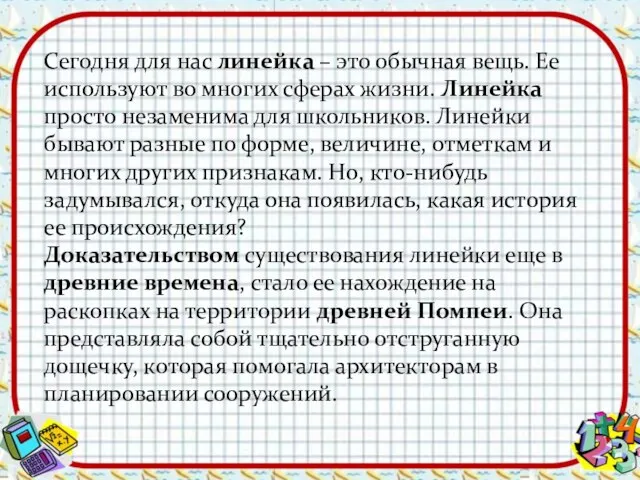 Сегодня для нас линейка – это обычная вещь. Ее используют во многих сферах жизни. Линейка просто незаменима для школьников. Линейки бывают разные по форме, величине, отметкам и многих других признакам. Но, кто-нибудь задумывался, откуда она появилась, какая история ее происхождения?
Доказательством существования линейки еще в древние времена, стало ее нахождение на раскопках на территории древней Помпеи. Она представляла собой тщательно отструганную дощечку, которая помогала архитекторам в планировании сооружений.